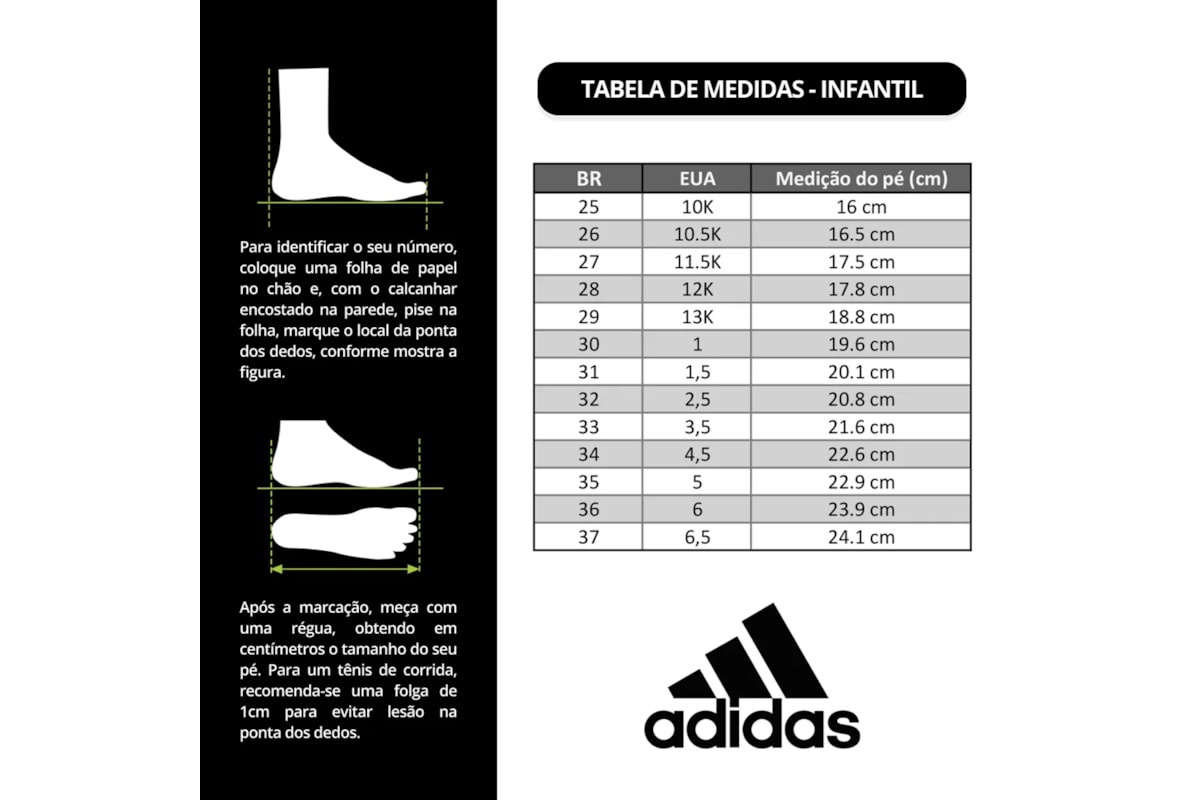 Para identificar o seu número, coloque uma folha de papel no chão e, com o calcanhar encostado na parede, pise na folha, marque o local da ponta dos dedos, conforme mostra a figura.

Após a marcação, meça com uma régua, obtendo em centímetros o tamanho do seu pé. Para um tênis de corrida, recomenda-se uma folga de 1cm para evitar lesão na ponta dos dedos.

TABELA DE MEDIDAS - INFANTIL

| BR | EUA | Medição do pé (cm) |
|---|---|---|
| 25 | 10K | 16 cm |
| 26 | 10.5K | 16.5 cm |
| 27 | 11.5K | 17.5 cm |
| 28 | 12K | 17.8 cm |
| 29 | 13K | 18.8 cm |
| 30 | 1 | 19.6 cm |
| 31 | 1,5 | 20.1 cm |
| 32 | 2,5 | 20.8 cm |
| 33 | 3,5 | 21.6 cm |
| 34 | 4,5 | 22.6 cm |
| 35 | 5 | 22.9 cm |
| 36 | 6 | 23.9 cm |
| 37 | 6,5 | 24.1 cm |

adidas